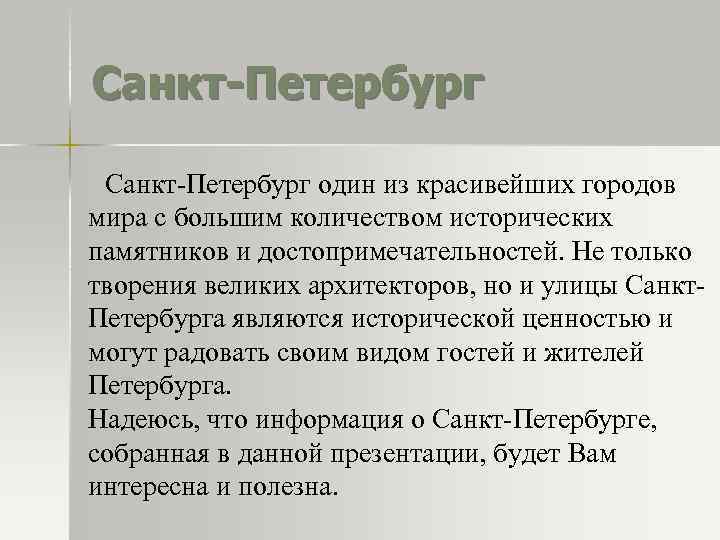 Санкт-Петербург

Санкт-Петербург один из красивейших городов мира с большим количеством исторических памятников и достопримечательностей. Не только творения великих архитекторов, но и улицы Санкт-Петербурга являются исторической ценностью и могут радовать своим видом гостей и жителей Петербурга.
Надеюсь, что информация о Санкт-Петербурге, собранная в данной презентации, будет Вам интересна и полезна.